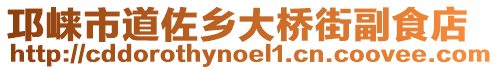 邛崃市道佐乡大桥街副食店
http://cddorothynoel1.cn.coovee.com